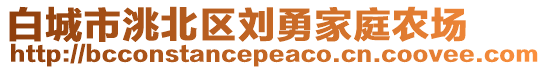 白城市洮北区刘勇家庭农场
http://bcconstancepeaco.cn.coovee.com